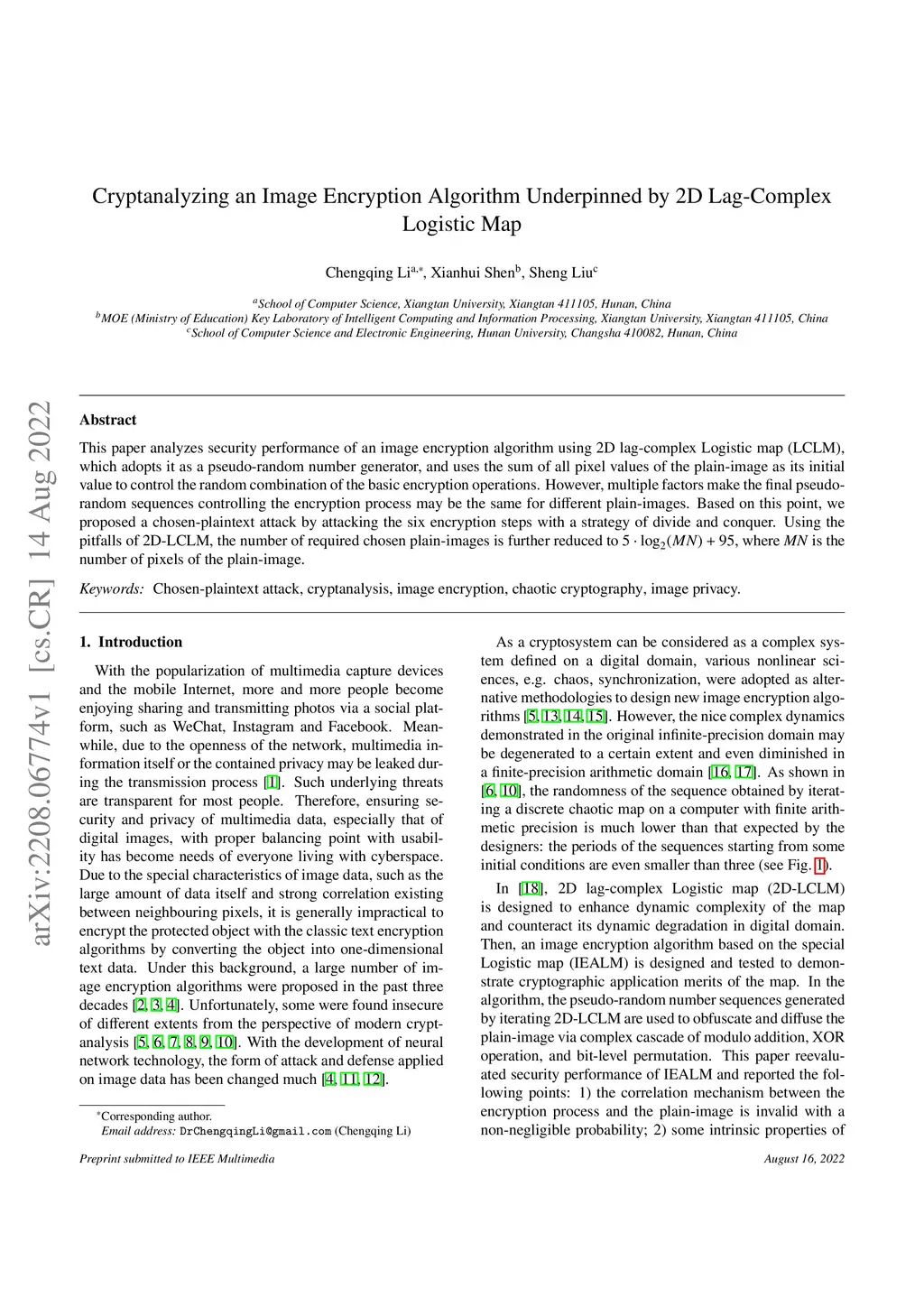 arXiv:2208.06774v1 [cs.CR] 14 Aug 2022

Cryptanalyzing an Image Encryption Algorithm Underpinned by 2D Lag-Complex Logistic Map

Chengqing Li$^{a,*}$, Xianhui Shen$^{b}$, Sheng Liu$^{c}$

$^{a}$School of Computer Science, Xiangtan University, Xiangtan 411105, Hunan, China
$^{b}$MOE (Ministry of Education) Key Laboratory of Intelligent Computing and Information Processing, Xiangtan University, Xiangtan 411105, China
$^{c}$School of Computer Science and Electronic Engineering, Hunan University, Changsha 410082, Hunan, China

Abstract

This paper analyzes security performance of an image encryption algorithm using 2D lag-complex Logistic map (LCLM), which adopts it as a pseudo-random number generator, and uses the sum of all pixel values of the plain-image as its initial value to control the random combination of the basic encryption operations. However, multiple factors make the final pseudo-random sequences controlling the encryption process may be the same for different plain-images. Based on this point, we proposed a chosen-plaintext attack by attacking the six encryption steps with a strategy of divide and conquer. Using the pitfalls of 2D-LCLM, the number of required chosen plain-images is further reduced to $5 \cdot \log_2(MN) + 95$, where $MN$ is the number of pixels of the plain-image.

Keywords: Chosen-plaintext attack, cryptanalysis, image encryption, chaotic cryptography, image privacy.

1. Introduction

With the popularization of multimedia capture devices and the mobile Internet, more and more people become enjoying sharing and transmitting photos via a social platform, such as WeChat, Instagram and Facebook. Meanwhile, due to the openness of the network, multimedia information itself or the contained privacy may be leaked during the transmission process [1]. Such underlying threats are transparent for most people. Therefore, ensuring security and privacy of multimedia data, especially that of digital images, with proper balancing point with usability has become needs of everyone living with cyberspace. Due to the special characteristics of image data, such as the large amount of data itself and strong correlation existing between neighbouring pixels, it is generally impractical to encrypt the protected object with the classic text encryption algorithms by converting the object into one-dimensional text data. Under this background, a large number of image encryption algorithms were proposed in the past three decades [2, 3, 4]. Unfortunately, some were found insecure of different extents from the perspective of modern cryptanalysis [5, 6, 7, 8, 9, 10]. With the development of neural network technology, the form of attack and defense applied on image data has been changed much [4, 11, 12].

$^{*}$Corresponding author.
Email address: DrChengqingLi@gmail.com (Chengqing Li)

As a cryptosystem can be considered as a complex system defined on a digital domain, various nonlinear sciences, e.g. chaos, synchronization, were adopted as alternative methodologies to design new image encryption algorithms [5, 13, 14, 15]. However, the nice complex dynamics demonstrated in the original infinite-precision domain may be degenerated to a certain extent and even diminished in a finite-precision arithmetic domain [16, 17]. As shown in [6, 10], the randomness of the sequence obtained by iterating a discrete chaotic map on a computer with finite arithmetic precision is much lower than that expected by the designers: the periods of the sequences starting from some initial conditions are even smaller than three (see Fig. 1).

In [18], 2D lag-complex Logistic map (2D-LCLM) is designed to enhance dynamic complexity of the map and counteract its dynamic degradation in digital domain. Then, an image encryption algorithm based on the special Logistic map (IEALM) is designed and tested to demonstrate cryptographic application merits of the map. In the algorithm, the pseudo-random number sequences generated by iterating 2D-LCLM are used to obfuscate and diffuse the plain-image via complex cascade of modulo addition, XOR operation, and bit-level permutation. This paper reevaluated security performance of IEALM and reported the following points: 1) the correlation mechanism between the encryption process and the plain-image is invalid with a non-negligible probability; 2) some intrinsic properties of

Preprint submitted to IEEE Multimedia

August 16, 2022